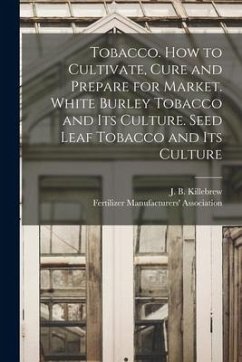 Tobacco. How to Cultivate, Cure and Prepare for Market. White Burley Tobacco and Its Culture. Seed Leaf Tobacco and Its Culture

J. B. Killebrew
Fertilizer Manufacturers' Association